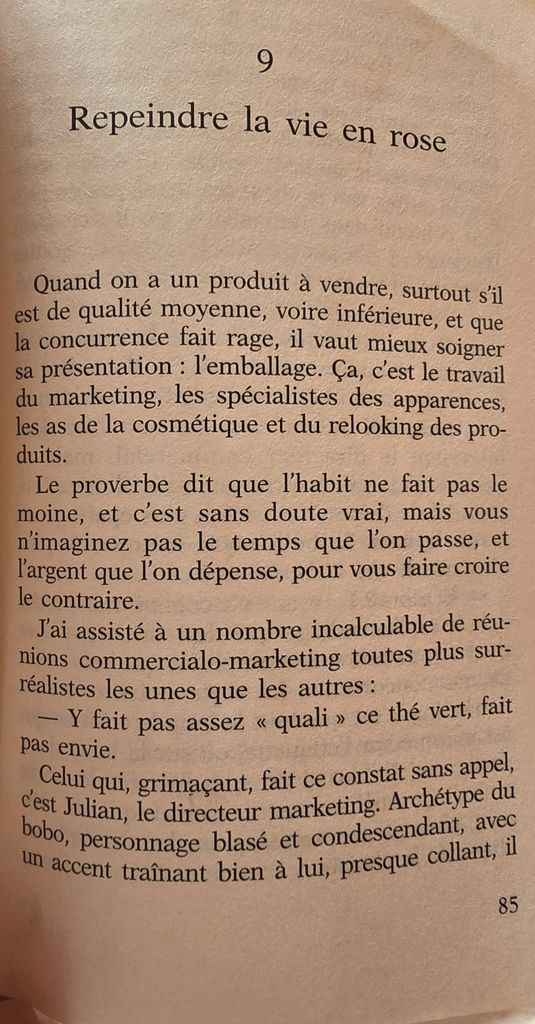 9

Repeindre la vie en rose

Quand on a un produit à vendre, surtout s'il est de qualité moyenne, voire inférieure, et que la concurrence fait rage, il vaut mieux soigner sa présentation : l'emballage. Ça, c'est le travail du marketing, les spécialistes des apparences, les as de la cosmétique et du relooking des produits.

Le proverbe dit que l'habit ne fait pas le moine, et c'est sans doute vrai, mais vous n'imaginez pas le temps que l'on passe, et l'argent que l'on dépense, pour vous faire croire le contraire.

J'ai assisté à un nombre incalculable de réunions commercialo-marketing toutes plus surréalistes les unes que les autres :

— Y fait pas assez « quali » ce thé vert, fait pas envie.

Celui qui, grimaçant, fait ce constat sans appel, c'est Julian, le directeur marketing. Archétype du bobo, personnage blasé et condescendant, avec un accent traînant bien à lui, presque collant, il

85